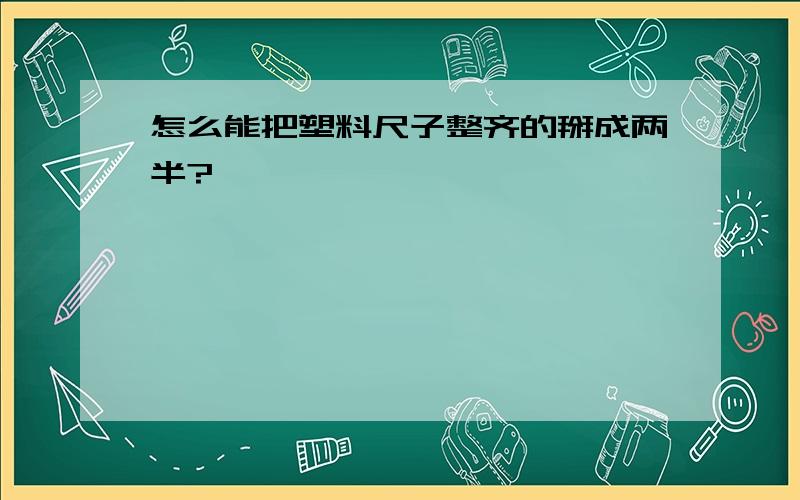 怎么能把塑料尺子整齐的掰成两半?